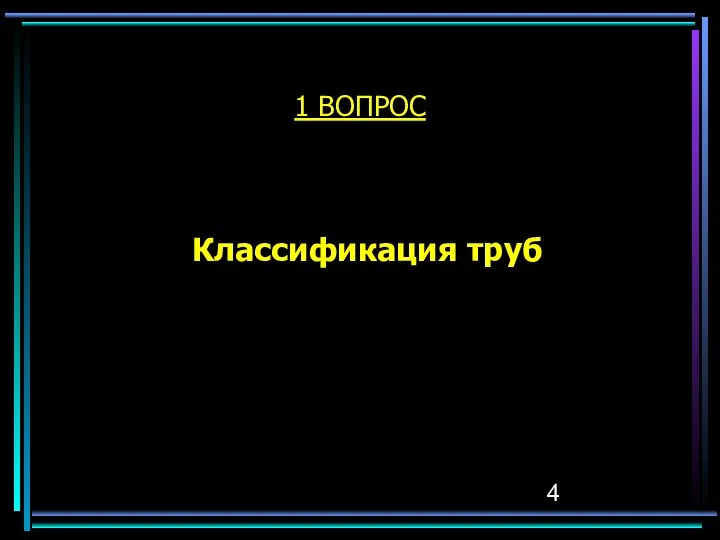 1 ВОПРОС

Классификация труб

4